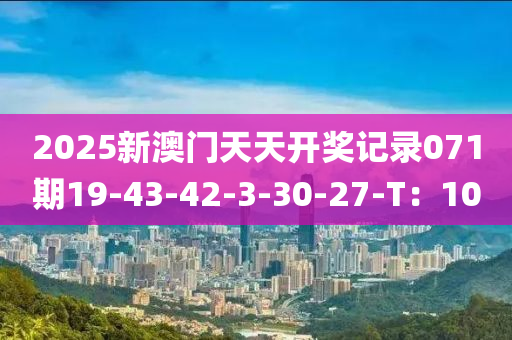 2025新澳门天天开奖记录071期19-43-42-3-30-27-T：10